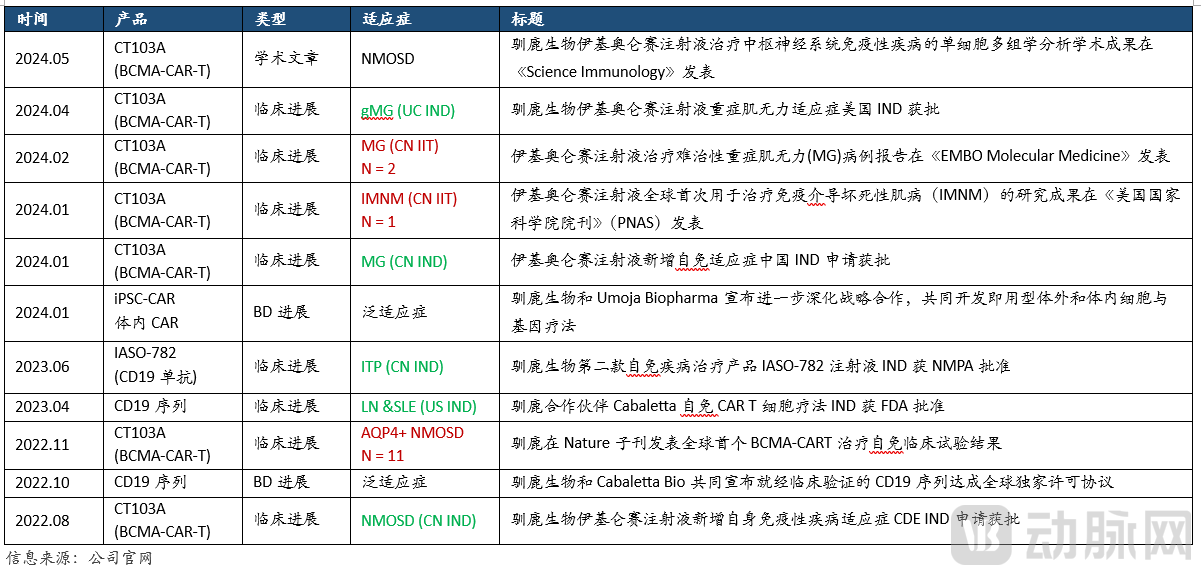 | 时间 | 产品 | 类型 | 适应症 | 标题 |
|---|---|---|---|---|
| 2024.05 | CT103A (BCMA-CAR-T) | 学术文章 | NMOSD | 驯鹿生物伊基奥仑赛注射液治疗中枢神经系统免疫性疾病的单细胞多组学分析学术成果在《Science Immunology》发表 |
| 2024.04 | CT103A (BCMA-CAR-T) | 临床进展 | gMG (UC IND) | 驯鹿生物伊基奥仑赛注射液重症肌无力适应症美国 IND 获批 |
| 2024.02 | CT103A (BCMA-CAR-T) | 临床进展 | MG (CN IIT) N = 2 | 伊基奥仑赛注射液治疗难治性重症肌无力(MG)病例报告在《EMBO Molecular Medicine》发表 |
| 2024.01 | CT103A (BCMA-CAR-T) | 临床进展 | IMNM (CN IIT) N = 1 | 伊基奥仑赛注射液全球首次用于治疗免疫介导坏死性肌病（IMNM）的研究成果在《美国国家科学院院刊》（PNAS）发表 |
| 2024.01 | CT103A (BCMA-CAR-T) | 临床进展 | MG (CN IND) | 伊基奥仑赛注射液新增自免适应症中国 IND 申请获批 |
| 2024.01 | iPSC-CAR 体内 CAR | BD 进展 | 泛适应症 | 驯鹿生物和 Umoja Biopharma 宣布进一步深化战略合作，共同开发即用型体外和体内细胞与基因疗法 |
| 2023.06 | IASO-782 (CD19 单抗) | 临床进展 | ITP (CN IND) | 驯鹿生物第二款自免疾病治疗产品 IASO-782 注射液 IND 获 NMPA 批准 |
| 2023.04 | CD19 序列 | 临床进展 | LN &SLE (US IND) | 驯鹿合作伙伴 Cabaletta 自免 CAR T 细胞疗法 IND 获 FDA 批准 |
| 2022.11 | CT103A (BCMA-CAR-T) | 临床进展 | AQP4+ NMOSD N = 11 | 驯鹿在 Nature 子刊发表全球首个 BCMA-CART 治疗自免临床试验结果 |
| 2022.10 | CD19 序列 | BD 进展 | 泛适应症 | 驯鹿生物和 Cabaletta Bio 共同宣布就经临床验证的 CD19 序列达成全球独家许可协议 |
| 2022.08 | CT103A (BCMA-CAR-T) | 临床进展 | NMOSD (CN IND) | 驯鹿生物伊基仑赛注射液新增自身免疫性疾病适应症 CDE IND 申请获批 |

信息来源：公司官网

动脉网